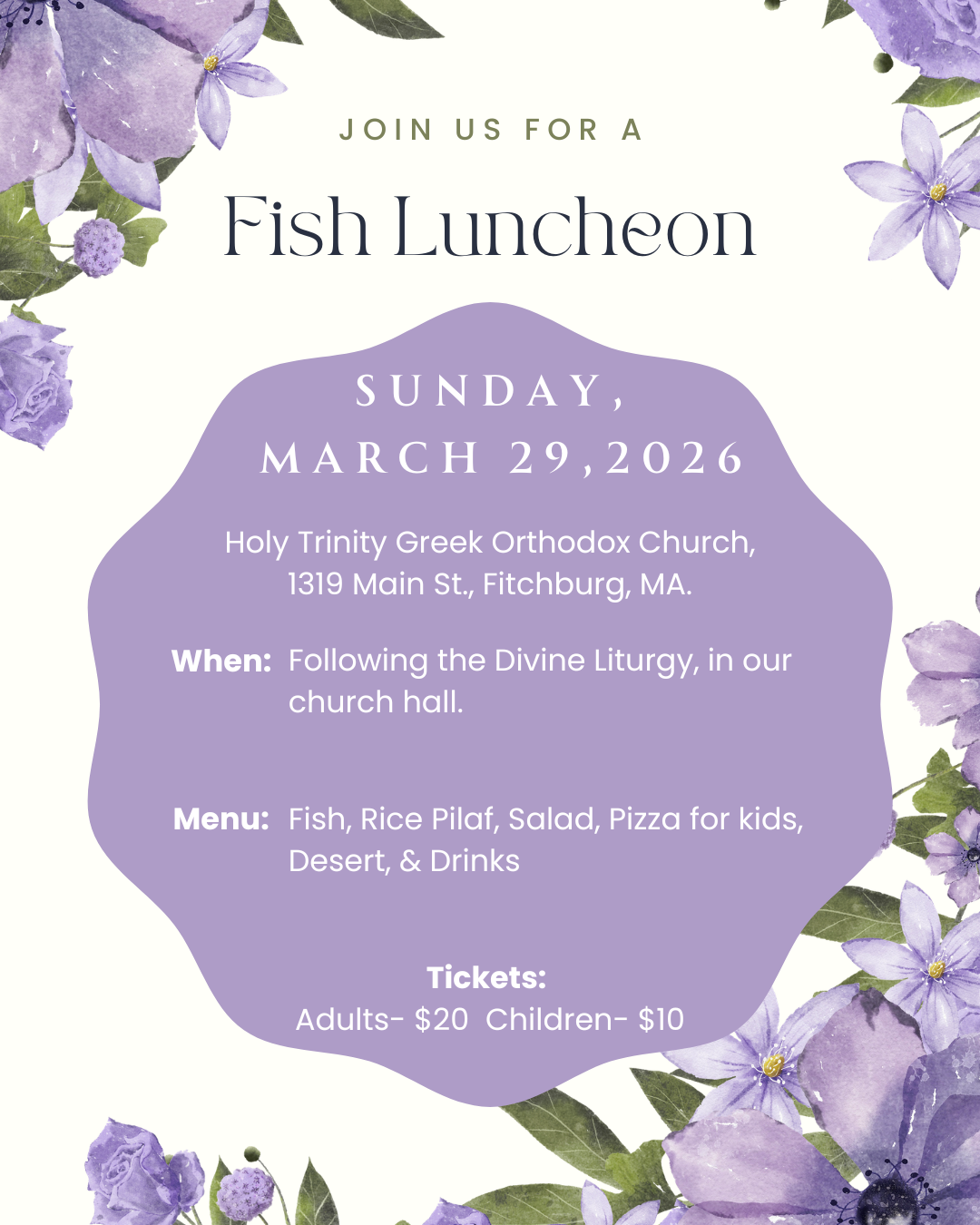 JOIN US FOR A

Fish Luncheon

SUNDAY,
MARCH 29,2026

Holy Trinity Greek Orthodox Church,
1319 Main St., Fitchburg, MA.

When: Following the Divine Liturgy, in our church hall.

Menu: Fish, Rice Pilaf, Salad, Pizza for kids, Desert, & Drinks

Tickets:
Adults- $20 Children- $10